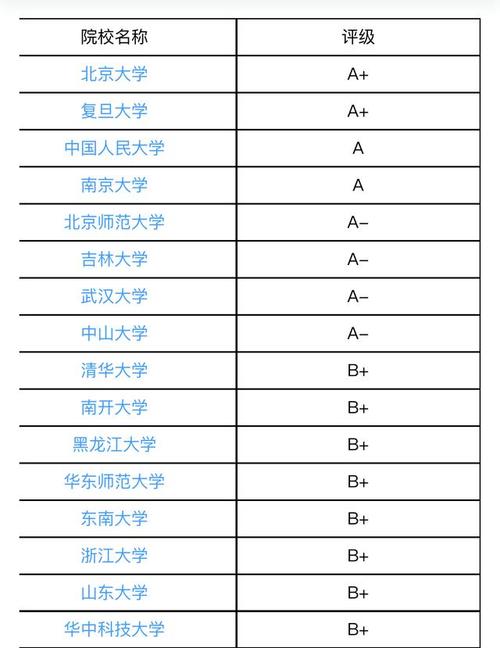 | 院校名称 | 评级 |
|---|---|
| 北京大学 | A+ |
| 复旦大学 | A+ |
| 中国人民大学 | A |
| 南京大学 | A |
| 北京师范大学 | A− |
| 吉林大学 | A− |
| 武汉大学 | A− |
| 中山大学 | A− |
| 清华大学 | B+ |
| 南开大学 | B+ |
| 黑龙江大学 | B+ |
| 华东师范大学 | B+ |
| 东南大学 | B+ |
| 浙江大学 | B+ |
| 山东大学 | B+ |
| 华中科技大学 | B+ |